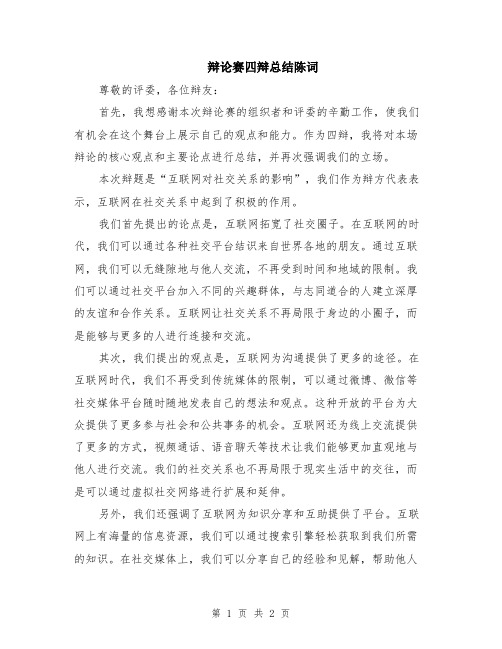 辩论赛四辩总结陈词

尊敬的评委，各位辩友：

首先，我想感谢本次辩论赛的组织者和评委的辛勤工作，使我们有机会在这个舞台上展示自己的观点和能力。作为四辩，我将对本场辩论的核心观点和主要论点进行总结，并再次强调我们的立场。

本次辩题是“互联网对社交关系的影响”，我们作为辩方代表表示，互联网在社交关系中起到了积极的作用。

我们首先提出的论点是，互联网拓宽了社交圈子。在互联网的时代，我们可以通过各种社交平台结识来自世界各地的朋友。通过互联网，我们可以无缝隙地与他人交流，不再受到时间和地域的限制。我们可以通过社交平台加入不同的兴趣群体，与志同道合的人建立深厚的友谊和合作关系。互联网让社交关系不再局限于身边的小圈子，而是能够与更多的人进行连接和交流。

其次，我们提出的观点是，互联网为沟通提供了更多的途径。在互联网时代，我们不再受到传统媒体的限制，可以通过微博、微信等社交媒体平台随时随地发表自己的想法和观点。这种开放的平台为大众提供了更多参与社会和公共事务的机会。互联网还为线上交流提供了更多的方式，视频通话、语音聊天等技术让我们能够更加直观地与他人进行交流。我们的社交关系也不再局限于现实生活中的交往，而是可以通过虚拟社交网络进行扩展和延伸。

另外，我们还强调了互联网为知识分享和互助提供了平台。互联网上有海量的信息资源，我们可以通过搜索引擎轻松获取到我们所需的知识。在社交媒体上，我们可以分享自己的经验和见解，帮助他人

第 1 页 共 2 页